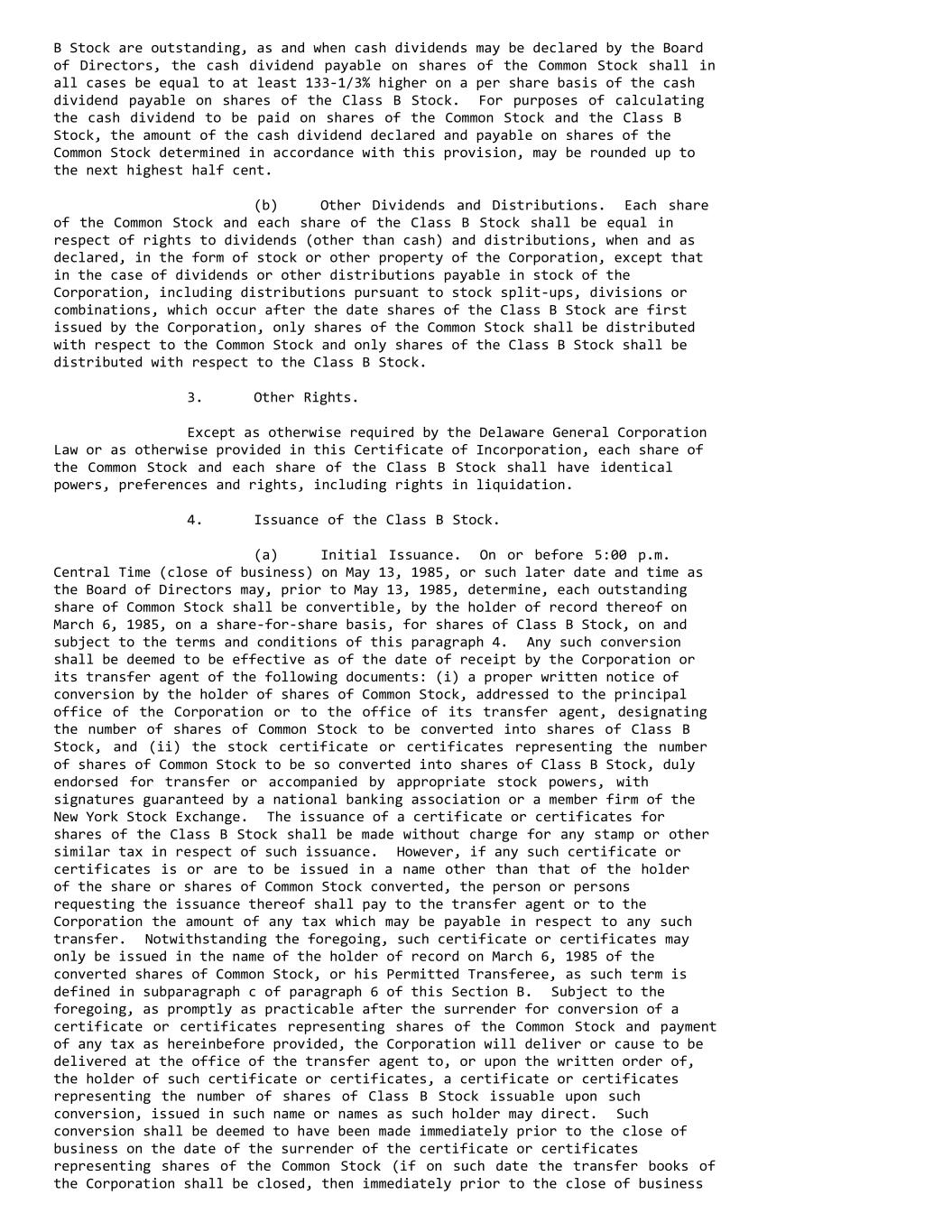 B Stock are outstanding, as and when cash dividends may be declared by the Board of Directors, the cash dividend payable on shares of the Common Stock shall in all cases be equal to at least 133-1/3% higher on a per share basis of the cash dividend payable on shares of the Class B Stock. For purposes of calculating the cash dividend to be paid on shares of the Common Stock and the Class B Stock, the amount of the cash dividend declared and payable on shares of the Common Stock determined in accordance with this provision, may be rounded up to the next highest half cent.

(b) Other Dividends and Distributions. Each share of the Common Stock and each share of the Class B Stock shall be equal in respect of rights to dividends (other than cash) and distributions, when and as declared, in the form of stock or other property of the Corporation, except that in the case of dividends or other distributions payable in stock of the Corporation, including distributions pursuant to stock split-ups, divisions or combinations, which occur after the date shares of the Class B Stock are first issued by the Corporation, only shares of the Common Stock shall be distributed with respect to the Common Stock and only shares of the Class B Stock shall be distributed with respect to the Class B Stock.

3. Other Rights.

Except as otherwise required by the Delaware General Corporation Law or as otherwise provided in this Certificate of Incorporation, each share of the Common Stock and each share of the Class B Stock shall have identical powers, preferences and rights, including rights in liquidation.

4. Issuance of the Class B Stock.

(a) Initial Issuance. On or before 5:00 p.m. Central Time (close of business) on May 13, 1985, or such later date and time as the Board of Directors may, prior to May 13, 1985, determine, each outstanding share of Common Stock shall be convertible, by the holder of record thereof on March 6, 1985, on a share-for-share basis, for shares of Class B Stock, on and subject to the terms and conditions of this paragraph 4. Any such conversion shall be deemed to be effective as of the date of receipt by the Corporation or its transfer agent of the following documents: (i) a proper written notice of conversion by the holder of shares of Common Stock, addressed to the principal office of the Corporation or to the office of its transfer agent, designating the number of shares of Common Stock to be converted into shares of Class B Stock, and (ii) the stock certificate or certificates representing the number of shares of Common Stock to be so converted into shares of Class B Stock, duly endorsed for transfer or accompanied by appropriate stock powers, with signatures guaranteed by a national banking association or a member firm of the New York Stock Exchange. The issuance of a certificate or certificates for shares of the Class B Stock shall be made without charge for any stamp or other similar tax in respect of such issuance. However, if any such certificate or certificates is or are to be issued in a name other than that of the holder of the share or shares of Common Stock converted, the person or persons requesting the issuance thereof shall pay to the transfer agent or to the Corporation the amount of any tax which may be payable in respect to any such transfer. Notwithstanding the foregoing, such certificate or certificates may only be issued in the name of the holder of record on March 6, 1985 of the converted shares of Common Stock, or his Permitted Transferee, as such term is defined in subparagraph c of paragraph 6 of this Section B. Subject to the foregoing, as promptly as practicable after the surrender for conversion of a certificate or certificates representing shares of the Common Stock and payment of any tax as hereinbefore provided, the Corporation will deliver or cause to be delivered at the office of the transfer agent to, or upon the written order of, the holder of such certificate or certificates, a certificate or certificates representing the number of shares of Class B Stock issuable upon such conversion, issued in such name or names as such holder may direct. Such conversion shall be deemed to have been made immediately prior to the close of business on the date of the surrender of the certificate or certificates representing shares of the Common Stock (if on such date the transfer books of the Corporation shall be closed, then immediately prior to the close of business